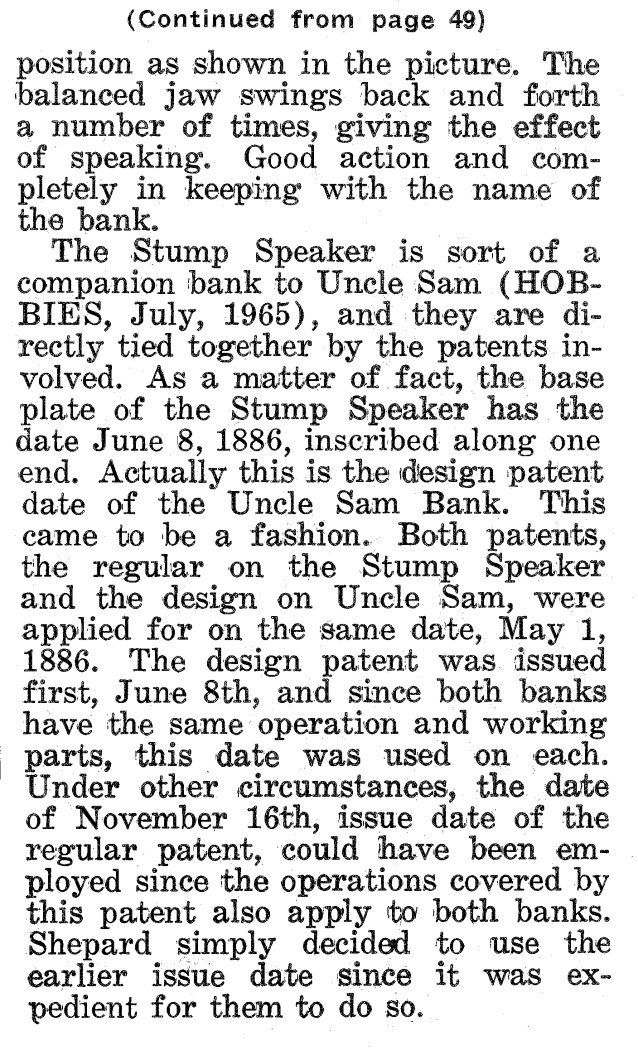 (Continued from page 49)

position as shown in the picture. The balanced jaw swings back and forth a number of times, giving the effect of speaking. Good action and completely in keeping with the name of the bank.

The Stump Speaker is sort of a companion bank to Uncle Sam (HOBBIES, July, 1965), and they are directly tied together by the patents involved. As a matter of fact, the base plate of the Stump Speaker has the date June 8, 1886, inscribed along one end. Actually this is the design patent date of the Uncle Sam Bank. This came to be a fashion. Both patents, the regular on the Stump Speaker and the design on Uncle Sam, were applied for on the same date, May 1, 1886. The design patent was issued first, June 8th, and since both banks have the same operation and working parts, this date was used on each. Under other circumstances, the date of November 16th, issue date of the regular patent, could have been employed since the operations covered by this patent also apply to both banks. Shepard simply decided to use the earlier issue date since it was expedient for them to do so.